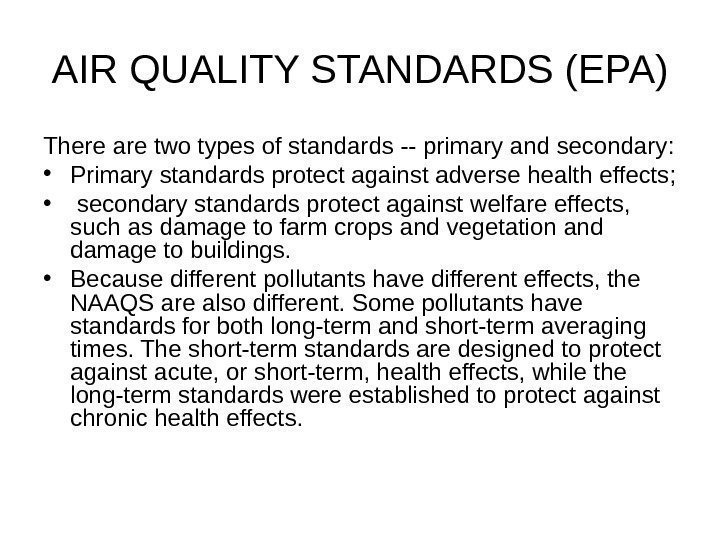 AIR QUALITY STANDARDS (EPA)

There are two types of standards -- primary and secondary:

• Primary standards protect against adverse health effects;
• secondary standards protect against welfare effects, such as damage to farm crops and vegetation and damage to buildings.
• Because different pollutants have different effects, the NAAQS are also different. Some pollutants have standards for both long-term and short-term averaging times. The short-term standards are designed to protect against acute, or short-term, health effects, while the long-term standards were established to protect against chronic health effects.